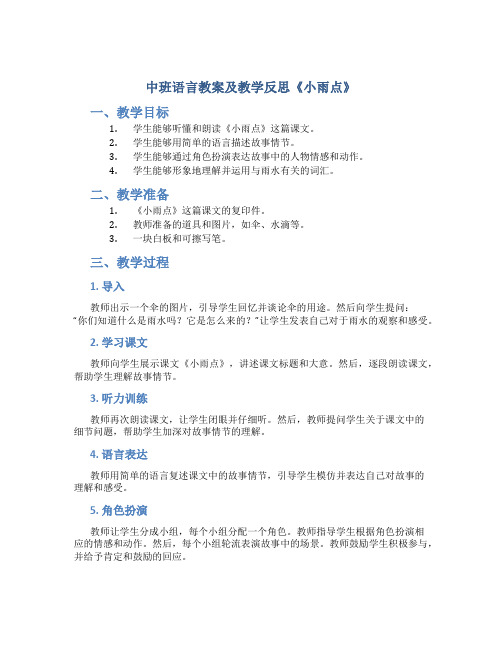 中班语言教案及教学反思《小雨点》

一、教学目标

1. 学生能够听懂和朗读《小雨点》这篇课文。
2. 学生能够用简单的语言描述故事情节。
3. 学生能够通过角色扮演表达故事中的人物情感和动作。
4. 学生能够形象地理解并运用与雨水有关的词汇。

二、教学准备

1. 《小雨点》这篇课文的复印件。
2. 教师准备的道具和图片，如伞、水滴等。
3. 一块白板和可擦写笔。

三、教学过程

1. 导入

教师出示一个伞的图片，引导学生回忆并谈论伞的用途。然后向学生提问："你们知道什么是雨水吗？它是怎么来的？"让学生发表自己对于雨水的观察和感受。

2. 学习课文

教师向学生展示课文《小雨点》，讲述课文标题和大意。然后，逐段朗读课文，帮助学生理解故事情节。

3. 听力训练

教师再次朗读课文，让学生闭眼并仔细听。然后，教师提问学生关于课文中的细节问题，帮助学生加深对故事情节的理解。

4. 语言表达

教师用简单的语言复述课文中的故事情节，引导学生模仿并表达自己对故事的理解和感受。

5. 角色扮演

教师让学生分成小组，每个小组分配一个角色。教师指导学生根据角色扮演相应的情感和动作。然后，每个小组轮流表演故事中的场景。教师鼓励学生积极参与，并给予肯定和鼓励的回应。